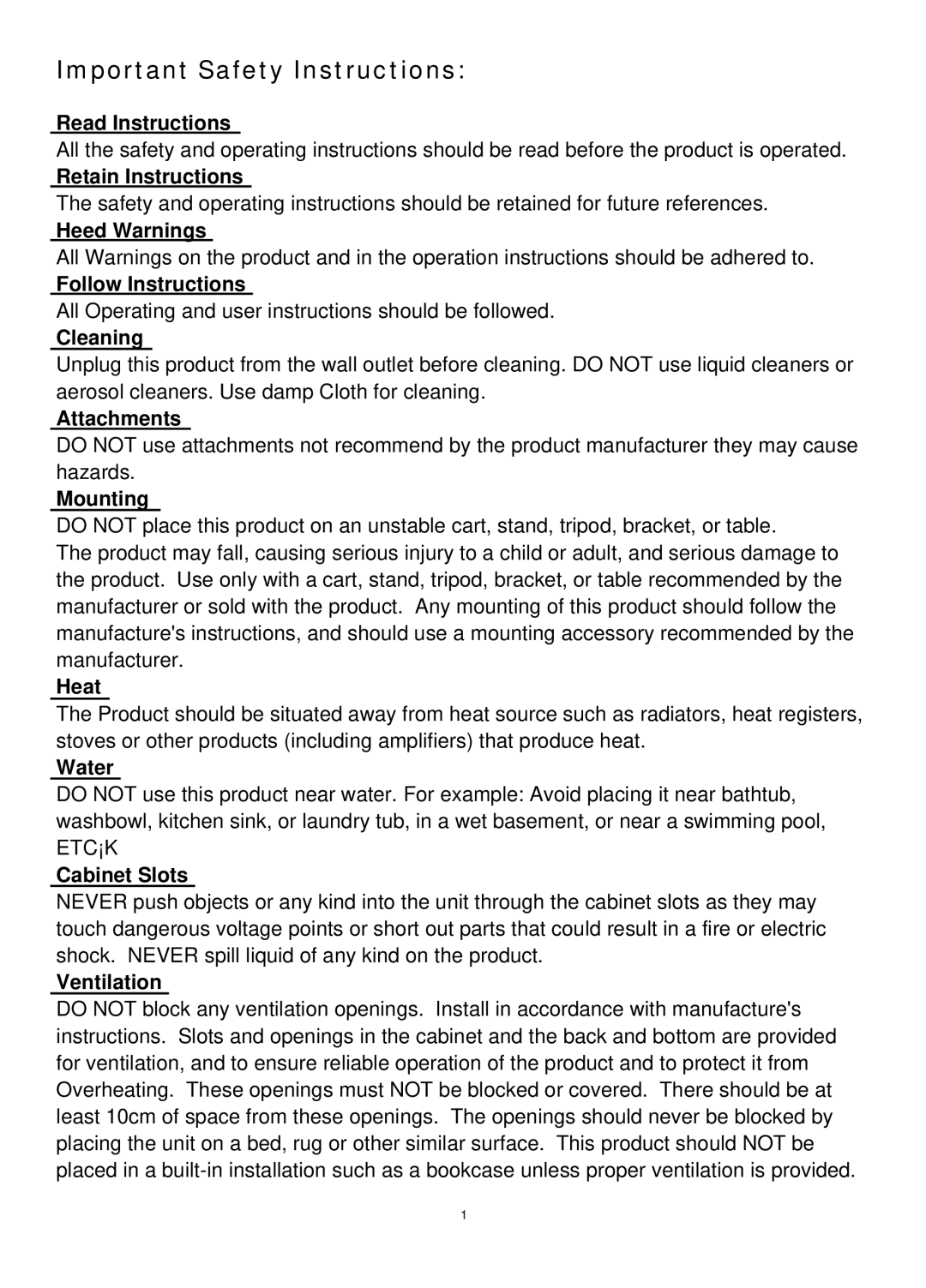 Important Safety Instructions:

Read Instructions
All the safety and operating instructions should be read before the product is operated.

Retain Instructions
The safety and operating instructions should be retained for future references.

Heed Warnings
All Warnings on the product and in the operation instructions should be adhered to.

Follow Instructions
All Operating and user instructions should be followed.

Cleaning
Unplug this product from the wall outlet before cleaning. DO NOT use liquid cleaners or aerosol cleaners. Use damp Cloth for cleaning.

Attachments
DO NOT use attachments not recommend by the product manufacturer they may cause hazards.

Mounting
DO NOT place this product on an unstable cart, stand, tripod, bracket, or table.
The product may fall, causing serious injury to a child or adult, and serious damage to the product. Use only with a cart, stand, tripod, bracket, or table recommended by the manufacturer or sold with the product. Any mounting of this product should follow the manufacture's instructions, and should use a mounting accessory recommended by the manufacturer.

Heat
The Product should be situated away from heat source such as radiators, heat registers, stoves or other products (including amplifiers) that produce heat.

Water
DO NOT use this product near water. For example: Avoid placing it near bathtub, washbowl, kitchen sink, or laundry tub, in a wet basement, or near a swimming pool, ETC¡K

Cabinet Slots
NEVER push objects or any kind into the unit through the cabinet slots as they may touch dangerous voltage points or short out parts that could result in a fire or electric shock. NEVER spill liquid of any kind on the product.

Ventilation
DO NOT block any ventilation openings. Install in accordance with manufacture's instructions. Slots and openings in the cabinet and the back and bottom are provided for ventilation, and to ensure reliable operation of the product and to protect it from Overheating. These openings must NOT be blocked or covered. There should be at least 10cm of space from these openings. The openings should never be blocked by placing the unit on a bed, rug or other similar surface. This product should NOT be placed in a built-in installation such as a bookcase unless proper ventilation is provided.

1